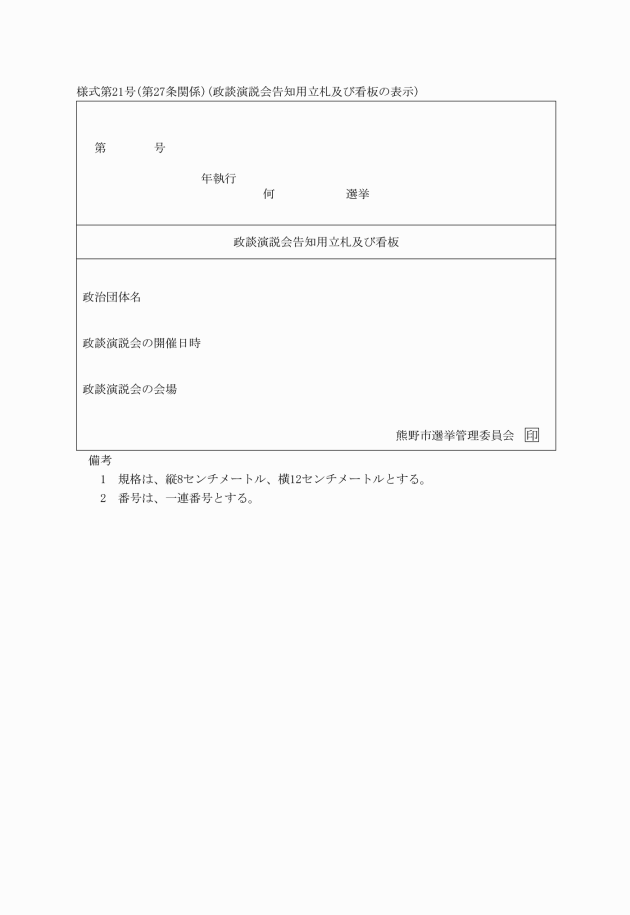 様式第21号(第27条関係)(政談演説会告知用立札及び看板の表示)

第　　　　号

年執行
何　　　　選挙

政談演説会告知用立札及び看板

政治団体名

政談演説会の開催日時

政談演説会の会場

熊野市選挙管理委員会 印

備考
1　規格は、縦8センチメートル、横12センチメートルとする。
2　番号は、一連番号とする。